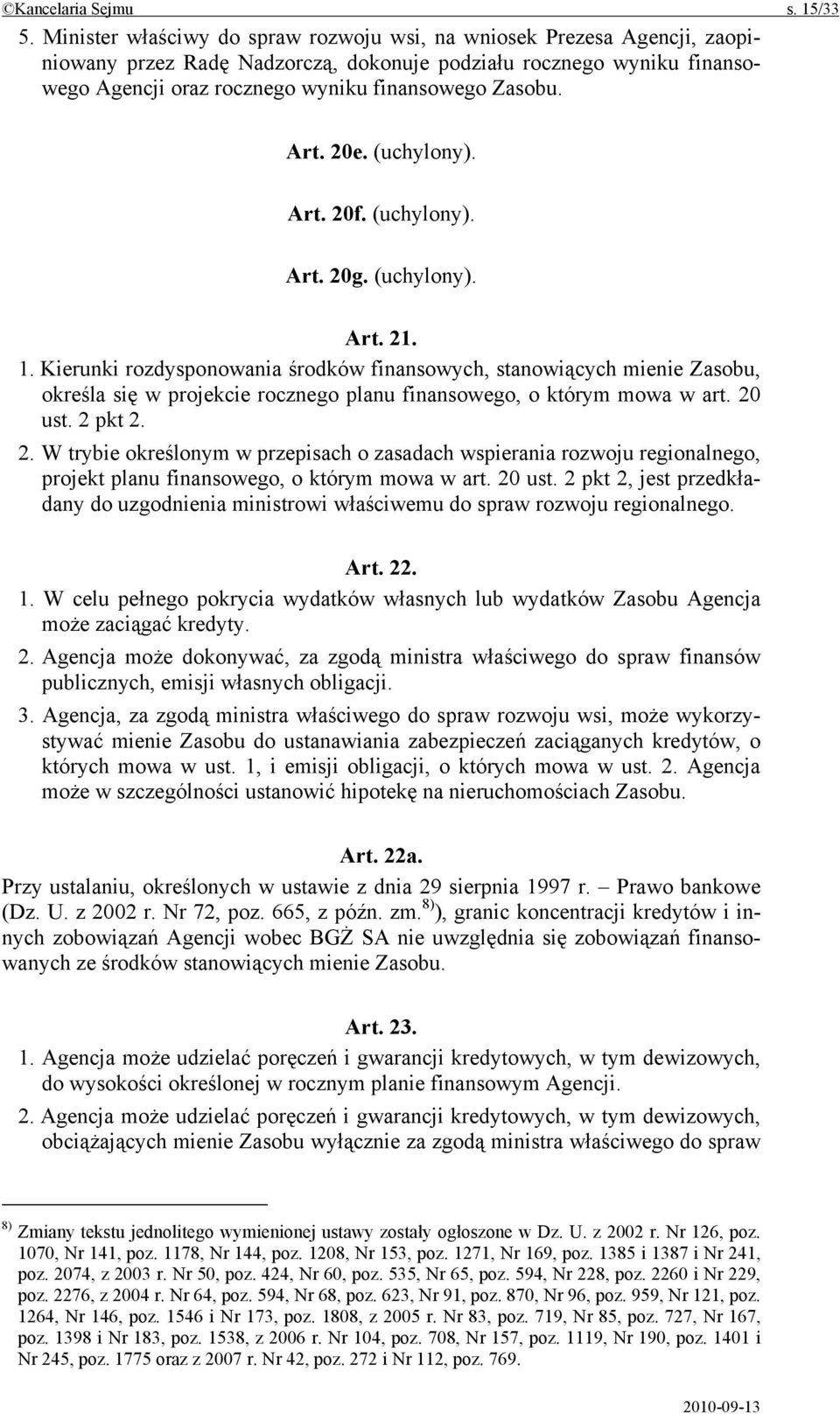 ©Kancelaria Sejmu s. 15/33

5. Minister właściwy do spraw rozwoju wsi, na wniosek Prezesa Agencji, zaopiniowany przez Radę Nadzorczą, dokonuje podziału rocznego wyniku finansowego Agencji oraz rocznego wyniku finansowego Zasobu.

Art. 20e. (uchylony).

Art. 20f. (uchylony).

Art. 20g. (uchylony).

Art. 21.

1. Kierunki rozdysponowania środków finansowych, stanowiących mienie Zasobu, określa się w projekcie rocznego planu finansowego, o którym mowa w art. 20 ust. 2 pkt 2.

2. W trybie określonym w przepisach o zasadach wspierania rozwoju regionalnego, projekt planu finansowego, o którym mowa w art. 20 ust. 2 pkt 2, jest przedkładany do uzgodnienia ministrowi właściwemu do spraw rozwoju regionalnego.

Art. 22.

1. W celu pełnego pokrycia wydatków własnych lub wydatków Zasobu Agencja może zaciągać kredyty.

2. Agencja może dokonywać, za zgodą ministra właściwego do spraw finansów publicznych, emisji własnych obligacji.

3. Agencja, za zgodą ministra właściwego do spraw rozwoju wsi, może wykorzystywać mienie Zasobu do ustanawiania zabezpieczeń zaciąganych kredytów, o których mowa w ust. 1, i emisji obligacji, o których mowa w ust. 2. Agencja może w szczególności ustanowić hipotekę na nieruchomościach Zasobu.

Art. 22a.

Przy ustalaniu, określonych w ustawie z dnia 29 sierpnia 1997 r. – Prawo bankowe (Dz. U. z 2002 r. Nr 72, poz. 665, z późn. zm.$^{8)}$), granic koncentracji kredytów i innych zobowiązań Agencji wobec BGŻ SA nie uwzględnia się zobowiązań finansowanych ze środków stanowiących mienie Zasobu.

Art. 23.

1. Agencja może udzielać poręczeń i gwarancji kredytowych, w tym dewizowych, do wysokości określonej w rocznym planie finansowym Agencji.

2. Agencja może udzielać poręczeń i gwarancji kredytowych, w tym dewizowych, obciążających mienie Zasobu wyłącznie za zgodą ministra właściwego do spraw

$^{8)}$ Zmiany tekstu jednolitego wymienionej ustawy zostały ogłoszone w Dz. U. z 2002 r. Nr 126, poz. 1070, Nr 141, poz. 1178, Nr 144, poz. 1208, Nr 153, poz. 1271, Nr 169, poz. 1385 i 1387 i Nr 241, poz. 2074, z 2003 r. Nr 50, poz. 424, Nr 60, poz. 535, Nr 65, poz. 594, Nr 228, poz. 2260 i Nr 229, poz. 2276, z 2004 r. Nr 64, poz. 594, Nr 68, poz. 623, Nr 91, poz. 870, Nr 96, poz. 959, Nr 121, poz. 1264, Nr 146, poz. 1546 i Nr 173, poz. 1808, z 2005 r. Nr 83, poz. 719, Nr 85, poz. 727, Nr 167, poz. 1398 i Nr 183, poz. 1538, z 2006 r. Nr 104, poz. 708, Nr 157, poz. 1119, Nr 190, poz. 1401 i Nr 245, poz. 1775 oraz z 2007 r. Nr 42, poz. 272 i Nr 112, poz. 769.

2010-09-13